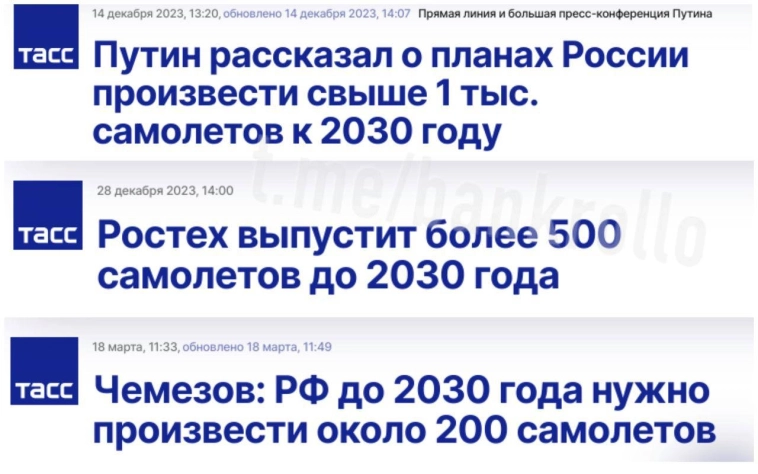 ТАСС

14 декабря 2023, 13:20, обновлено 14 декабря 2023, 14:07 Прямая линия и большая пресс-конференция Путина

Путин рассказал о планах России произвести свыше 1 тыс. самолетов к 2030 году

t.me/bankrollo

ТАСС

28 декабря 2023, 14:00

Ростех выпустит более 500 самолетов до 2030 года

ТАСС

18 марта, 11:33, обновлено 18 марта, 11:49

Чемезов: РФ до 2030 года нужно произвести около 200 самолетов